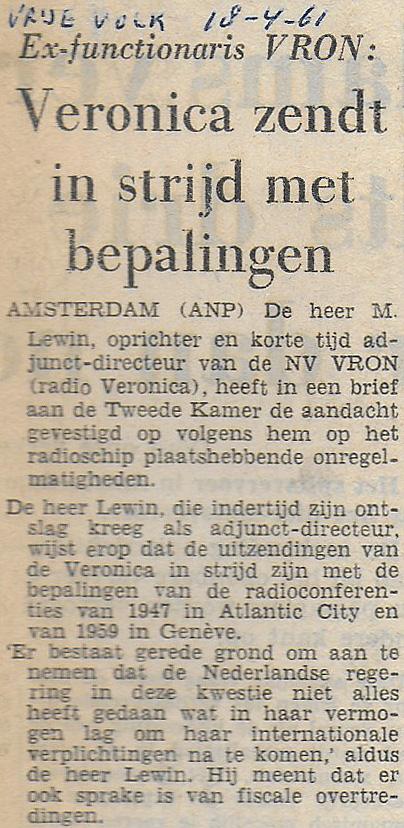 VRIJE VOLK 18-4-61

Ex-functionaris VRON:

Veronica zendt in strijd met bepalingen

AMSTERDAM (ANP) De heer M. Lewin, oprichter en korte tijd adjunct-directeur van de NV VRON (radio Veronica), heeft in een brief aan de Tweede Kamer de aandacht gevestigd op volgens hem op het radioschip plaatshebbende onregelmatigheden.

De heer Lewin, die indertijd zijn ontslag kreeg als adjunct-directeur, wijst erop dat de uitzendingen van de Veronica in strijd zijn met de bepalingen van de radioconferenties van 1947 in Atlantic City en van 1959 in Genève.

'Er bestaat gerede grond om aan te nemen dat de Nederlandse regering in deze kwestie niet alles heeft gedaan wat in haar vermogen lag om haar internationale verplichtingen na te komen,' aldus de heer Lewin. Hij meent dat er ook sprake is van fiscale overtredingen.